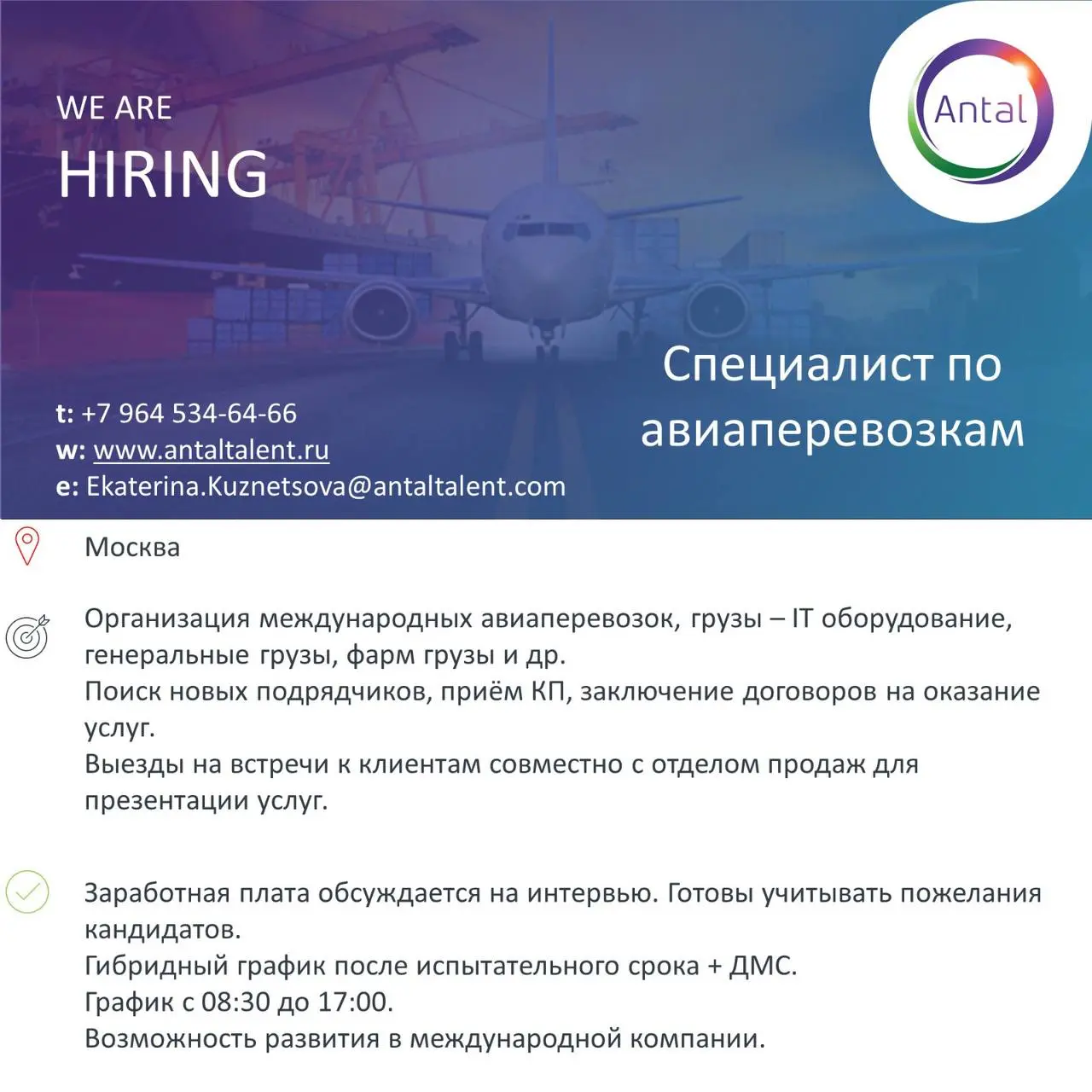 WE ARE
HIRING

Antal

Специалист по авиаперевозкам

t: +7 964 534-64-66
w: www.antaltalent.ru
e: Ekaterina.Kuznetsova@antaltalent.com

Москва

Организация международных авиаперевозок, грузы – IT оборудование, генеральные грузы, фарм грузы и др.
Поиск новых подрядчиков, приём КП, заключение договоров на оказание услуг.
Выезды на встречи к клиентам совместно с отделом продаж для презентации услуг.

Заработная плата обсуждается на интервью. Готовы учитывать пожелания кандидатов.
Гибридный график после испытательного срока + ДМС.
График с 08:30 до 17:00.
Возможность развития в международной компании.